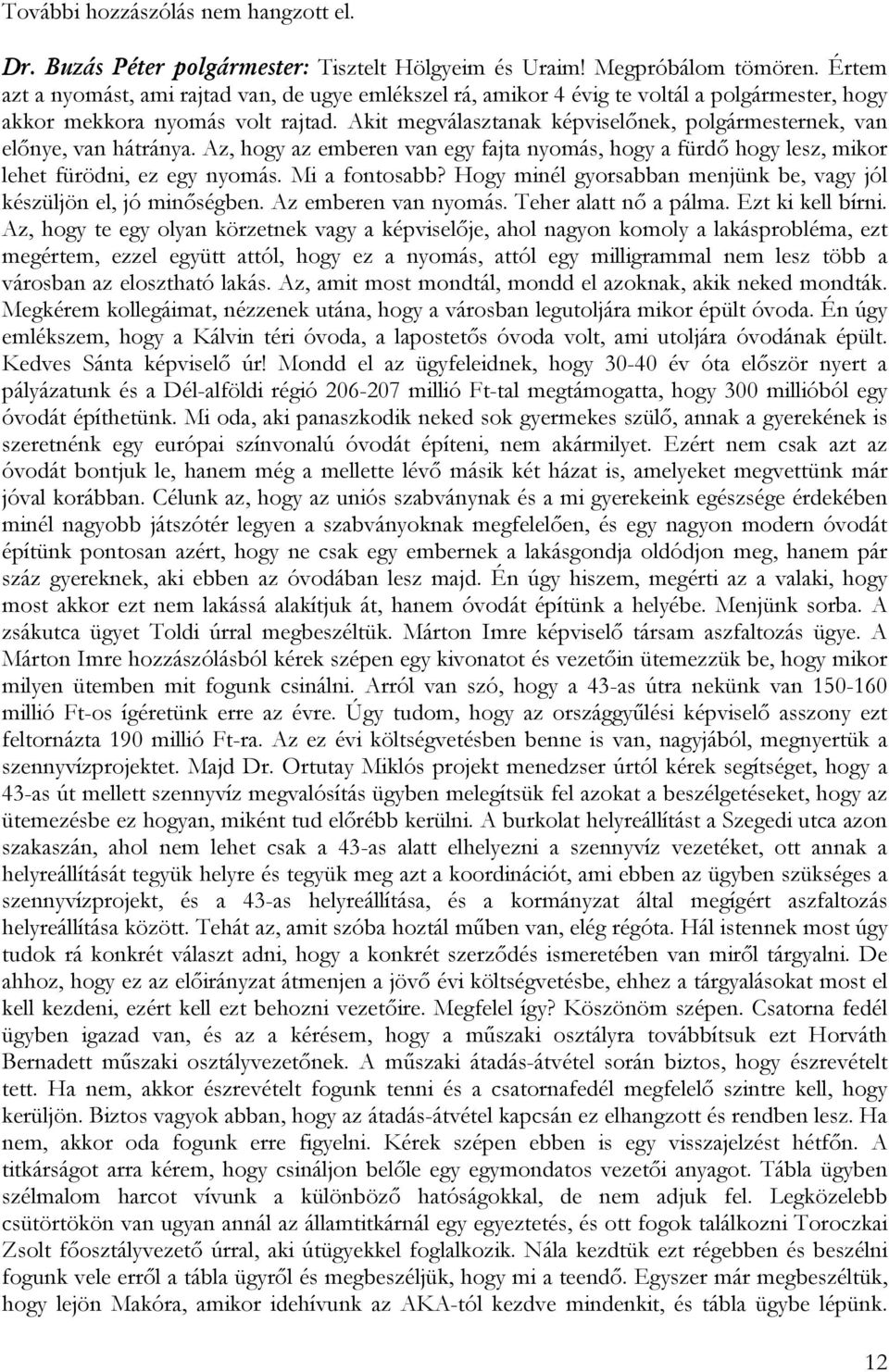 További hozzászólás nem hangzott el.

Dr. Buzás Péter polgármester: Tisztelt Hölgyeim és Uraim! Megpróbálom tömören. Értem azt a nyomást, ami rajtad van, de ugye emlékszel rá, amikor 4 évig te voltál a polgármester, hogy akkor mekkora nyomás volt rajtad. Akit megválasztanak képviselőnek, polgármesternek, van előnye, van hátránya. Az, hogy az emberen van egy fajta nyomás, hogy a fürdő hogy lesz, mikor lehet fürödni, ez egy nyomás. Mi a fontosabb? Hogy minél gyorsabban menjünk be, vagy jól készüljön el, jó minőségben. Az emberen van nyomás. Teher alatt nő a pálma. Ezt ki kell bírni. Az, hogy te egy olyan körzetnek vagy a képviselője, ahol nagyon komoly a lakásprobléma, ezt megértem, ezzel együtt attól, hogy ez a nyomás, attól egy milligrammal nem lesz több a városban az elosztható lakás. Az, amit most mondtál, mondd el azoknak, akik neked mondták. Megkérem kollegáimat, nézzenek utána, hogy a városban legutoljára mikor épült óvoda. Én úgy emlékszem, hogy a Kálvin téri óvoda, a lapostetős óvoda volt, ami utoljára óvodának épült. Kedves Sánta képviselő úr! Mondd el az ügyfeleidnek, hogy 30-40 év óta először nyert a pályázatunk és a Dél-alföldi régió 206-207 millió Ft-tal megtámogatta, hogy 300 millióból egy óvodát építhetünk. Mi oda, aki panaszkodik neked sok gyermekes szülő, annak a gyerekének is szeretnénk egy európai színvonalú óvodát építeni, nem akármilyet. Ezért nem csak azt az óvodát bontjuk le, hanem még a mellette lévő másik két házat is, amelyeket megvettünk már jóval korábban. Célunk az, hogy az uniós szabványnak és a mi gyerekeink egészsége érdekében minél nagyobb játszótér legyen a szabványoknak megfelelően, és egy nagyon modern óvodát építünk pontosan azért, hogy ne csak egy embernek a lakásgondja oldódjon meg, hanem pár száz gyereknek, aki ebben az óvodában lesz majd. Én úgy hiszem, megérti az a valaki, hogy most akkor ezt nem lakássá alakítjuk át, hanem óvodát építünk a helyébe. Menjünk sorba. A zsákutca ügyet Toldi úrral megbeszéltük. Márton Imre képviselő társam aszfaltozás ügye. A Márton Imre hozzászólásból kérek szépen egy kivonatot és vezetőin ütemezzük be, hogy mikor milyen ütemben mit fogunk csinálni. Arról van szó, hogy a 43-as útra nekünk van 150-160 millió Ft-os ígéretünk erre az évre. Úgy tudom, hogy az országgyűlési képviselő asszony ezt feltornázta 190 millió Ft-ra. Az ez évi költségvetésben benne is van, nagyjából, megnyertük a szennyvízprojektet. Majd Dr. Ortutay Miklós projekt menedzser úrtól kérek segítséget, hogy a 43-as út mellett szennyvíz megvalósítás ügyben melegítsük fel azokat a beszélgetéseket, hogy az ütemezésbe ez hogyan, miként tud előrébb kerülni. A burkolat helyreállítást a Szegedi utca azon szakaszán, ahol nem lehet csak a 43-as alatt elhelyezni a szennyvíz vezetéket, ott annak a helyreállítását tegyük helyre és tegyük meg azt a koordinációt, ami ebben az ügyben szükséges a szennyvízprojekt, és a 43-as helyreállítása, és a kormányzat által megígért aszfaltozás helyreállítása között. Tehát az, amit szóba hoztál műben van, elég régóta. Hál istennek most úgy tudok rá konkrét választ adni, hogy a konkrét szerződés ismeretében van miről tárgyalni. De ahhoz, hogy ez az előirányzat átmenjen a jövő évi költségvetésbe, ehhez a tárgyalásokat most el kell kezdeni, ezért kell ezt behozni vezetőire. Megfelel így? Köszönöm szépen. Csatorna fedél ügyben igazad van, és az a kérésem, hogy a műszaki osztályra továbbítsuk ezt Horváth Bernadett műszaki osztályvezetőnek. A műszaki átadás-átvétel során biztos, hogy észrevételt tett. Ha nem, akkor észrevételt fogunk tenni és a csatornafedél megfelelő szintre kell, hogy kerüljön. Biztos vagyok abban, hogy az átadás-átvétel kapcsán ez elhangzott és rendben lesz. Ha nem, akkor oda fogunk erre figyelni. Kérek szépen ebben is egy visszajelzést hétfőn. A titkárságot arra kérem, hogy csináljon belőle egy egymondatos vezetői anyagot. Tábla ügyben szélmalom harcot vívunk a különböző hatóságokkal, de nem adjuk fel. Legközelebb csütörtökön van ugyan annál az államtitkárnál egy egyeztetés, és ott fogok találkozni Toroczkai Zsolt főosztályvezető úrral, aki útügyekkel foglalkozik. Nála kezdtük ezt régebben és beszélni fogunk vele erről a tábla ügyről és megbeszéljük, hogy mi a teendő. Egyszer már megbeszéltük, hogy lejön Makóra, amikor idehívunk az AKA-tól kezdve mindenkit, és tábla ügybe lépünk.

12